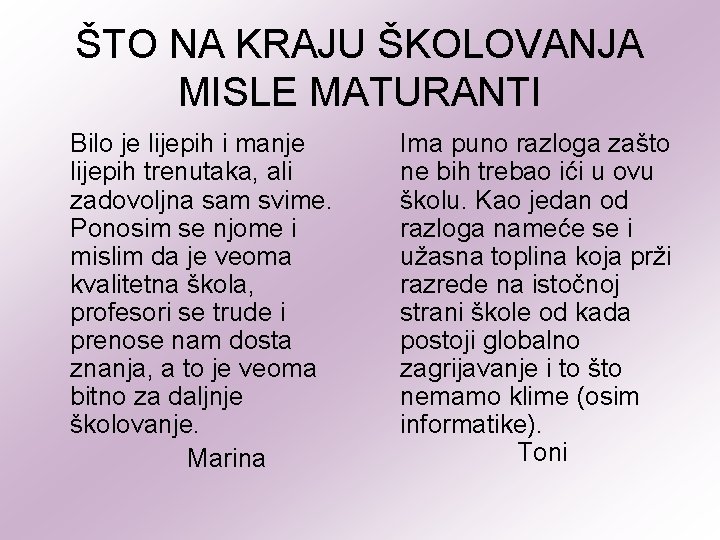 ŠTO NA KRAJU ŠKOLOVANJA MISLE MATURANTI

Bilo je lijepih i manje lijepih trenutaka, ali zadovoljna sam svime. Ponosim se njome i mislim da je veoma kvalitetna škola, profesori se trude i prenose nam dosta znanja, a to je veoma bitno za daljnje školovanje.

Marina

Ima puno razloga zašto ne bih trebao ići u ovu školu. Kao jedan od razloga nameće se i užasna toplina koja prži razrede na istočnoj strani škole od kada postoji globalno zagrijavanje i to što nemamo klime (osim informatike).

Toni